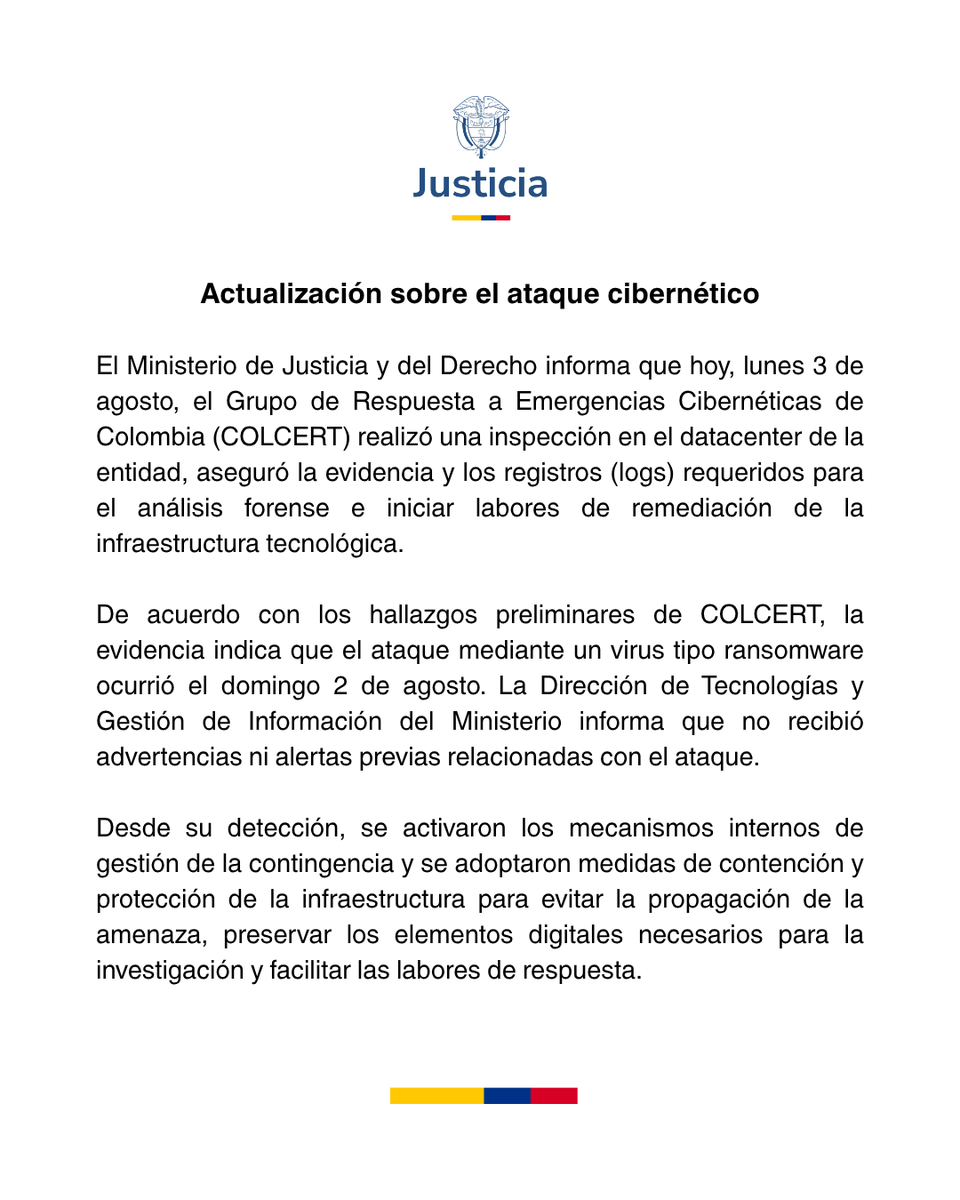 Justicia

Actualización sobre el ataque cibernético

El Ministerio de Justicia y del Derecho informa que hoy, lunes 3 de agosto, el Grupo de Respuesta a Emergencias Cibernéticas de Colombia (COLCERT) realizó una inspección en el datacenter de la entidad, aseguró la evidencia y los registros (logs) requeridos para el análisis forense e iniciar labores de remediación de la infraestructura tecnológica.

De acuerdo con los hallazgos preliminares de COLCERT, la evidencia indica que el ataque mediante un virus tipo ransomware ocurrió el domingo 2 de agosto. La Dirección de Tecnologías y Gestión de Información del Ministerio informa que no recibió advertencias ni alertas previas relacionadas con el ataque.

Desde su detección, se activaron los mecanismos internos de gestión de la contingencia y se adoptaron medidas de contención y protección de la infraestructura para evitar la propagación de la amenaza, preservar los elementos digitales necesarios para la investigación y facilitar las labores de respuesta.